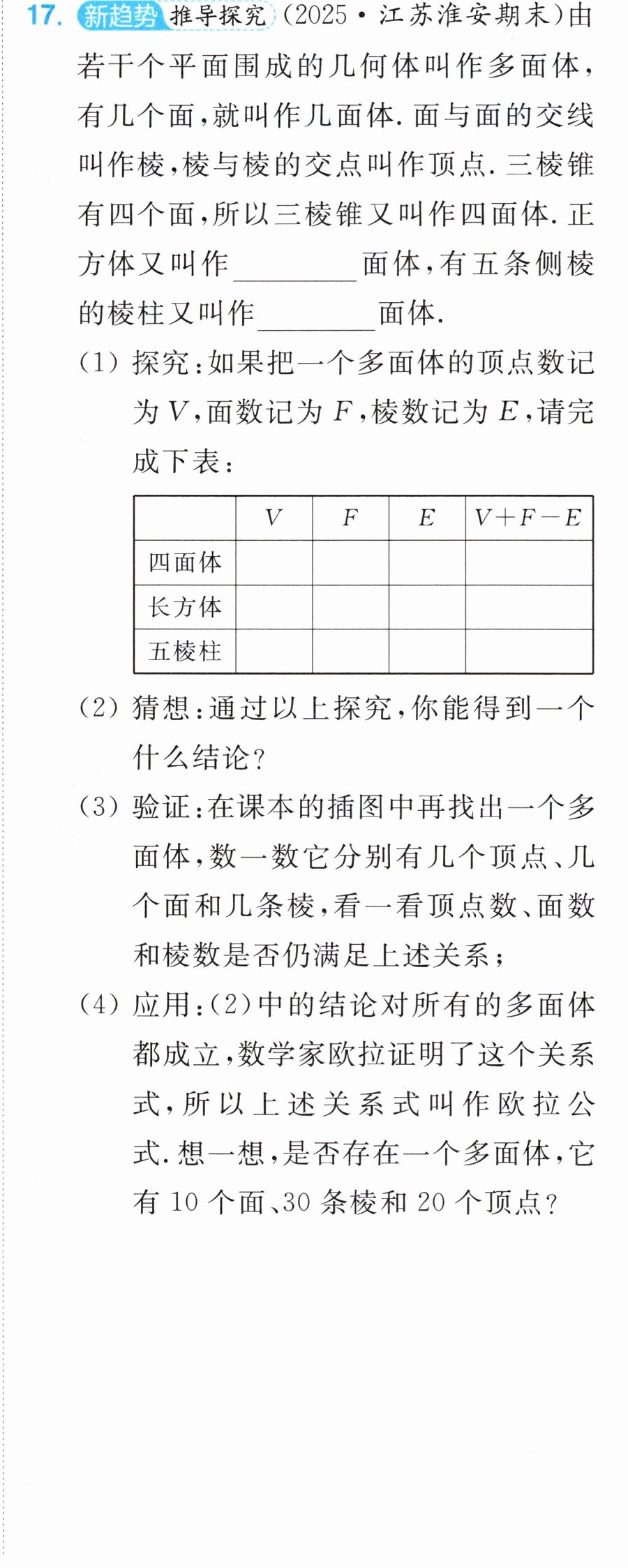 17. 新趋势 推导探究 (2025·江苏淮安期末)由若干个平面围成的几何体叫作多面体,有几个面,就叫作几面体.面与面的交线叫作棱,棱与棱的交点叫作顶点.三棱锥有四个面,所以三棱锥又叫作四面体.正方体又叫作____面体,有五条侧棱的棱柱又叫作____面体.

(1)探究:如果把一个多面体的顶点数记为$V$,面数记为$F$,棱数记为$E$,请完成下表:

| | $V$ | $F$ | $E$ | $V+F-E$ |
|---|---|---|---|---|
| 四面体 | | | | |
| 长方体 | | | | |
| 五棱柱 | | | | |

(2)猜想:通过以上探究,你能得到一个什么结论?

(3)验证:在课本的插图中再找出一个多面体,数一数它分别有几个顶点、几个面和几条棱,看一看顶点数、面数和棱数是否仍满足上述关系;

(4)应用:(2)中的结论对所有的多面体都成立,数学家欧拉证明了这个关系式,所以上述关系式叫作欧拉公式.想一想,是否存在一个多面体,它有10个面、30条棱和20个顶点?